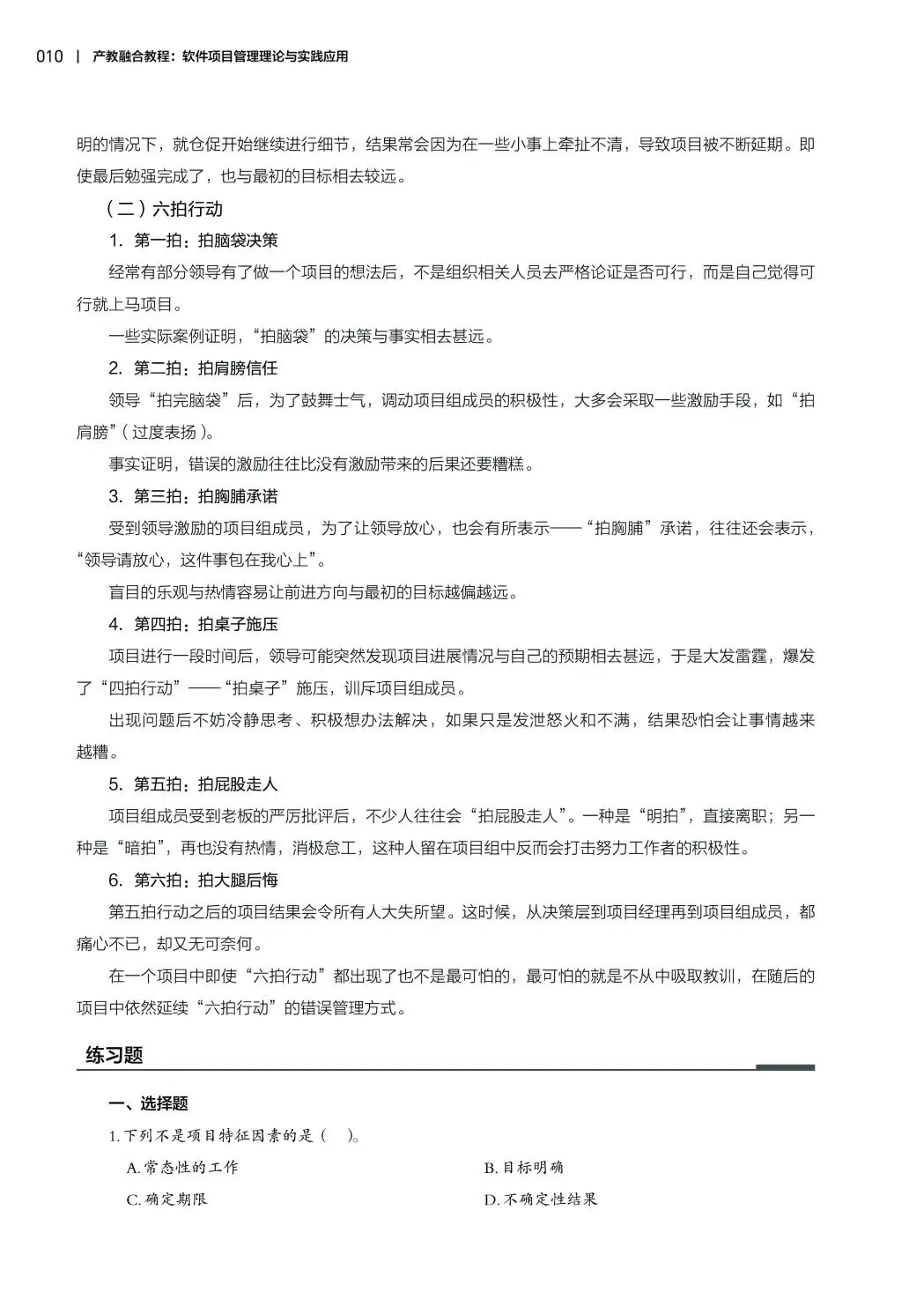 010 | 产教融合教程：软件项目管理理论与实践应用

明的情况下，就仓促开始继续进行细节，结果常会因为在一些小事上牵扯不清，导致项目被不断延期。即使最后勉强完成了，也与最初的目标相去较远。

（二）六拍行动

1. 第一拍：拍脑袋决策

经常有部分领导有了做一个项目的想法后，不是组织相关人员去严格论证是否可行，而是自己觉得可行就上马项目。

一些实际案例证明，“拍脑袋”的决策与事实相去甚远。

2. 第二拍：拍肩膀信任

领导“拍完脑袋”后，为了鼓舞士气，调动项目组成员的积极性，大多会采取一些激励手段，如“拍肩膀”（过度表扬）。

事实证明，错误的激励往往比没有激励带来的后果还要糟糕。

3. 第三拍：拍胸脯承诺

受到领导激励的项目组成员，为了让领导放心，也会有所表示——“拍胸脯”承诺，往往还会表示，“领导请放心，这件事包在我心上”。

盲目的乐观与热情容易让前进方向与最初的目标越偏越远。

4. 第四拍：拍桌子施压

项目进行一段时间后，领导可能突然发现项目进展情况与自己的预期相去甚远，于是大发雷霆，爆发了“四拍行动”——“拍桌子”施压，训斥项目组成员。

出现问题后不妨冷静思考、积极想办法解决，如果只是发泄怒火和不满，结果恐怕会让事情越来越糟。

5. 第五拍：拍屁股走人

项目组成员受到老板的严厉批评后，不少人往往会“拍屁股走人”。一种是“明拍”，直接离职；另一种是“暗拍”，再也没有热情，消极怠工，这种人留在项目组中反而会打击努力工作者的积极性。

6. 第六拍：拍大腿后悔

第五拍行动之后的项目结果会令所有人大失所望。这时候，从决策层到项目经理再到项目组成员，都痛心不已，却又无可奈何。

在一个项目中即使“六拍行动”都出现了也不是最可怕的，最可怕的就是不从中吸取教训，在随后的项目中依然延续“六拍行动”的错误管理方式。

练习题

一、选择题

1. 下列不是项目特征因素的是（ ）。

A. 常态性的工作
B. 目标明确
C. 确定期限
D. 不确定性结果